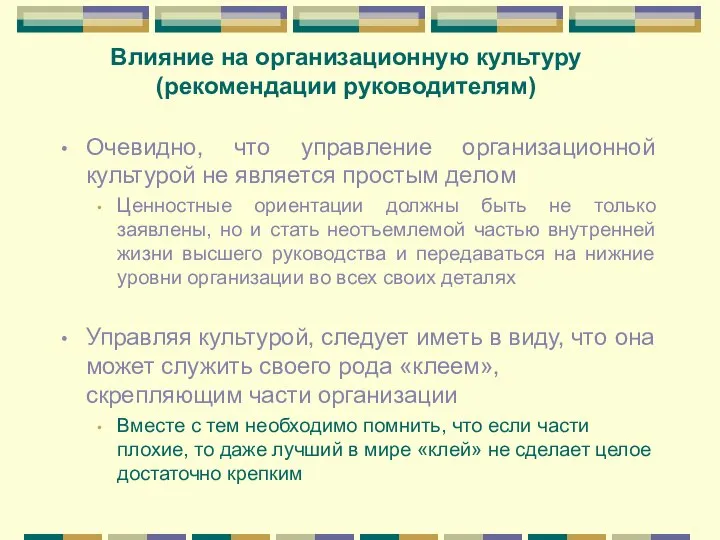 Влияние на организационную культуру (рекомендации руководителям)

• Очевидно, что управление организационной культурой не является простым делом

• Ценностные ориентации должны быть не только заявлены, но и стать неотъемлемой частью внутренней жизни высшего руководства и передаваться на нижние уровни организации во всех своих деталях

• Управляя культурой, следует иметь в виду, что она может служить своего рода «клеем», скрепляющим части организации

• Вместе с тем необходимо помнить, что если части плохие, то даже лучший в мире «клей» не сделает целое достаточно крепким